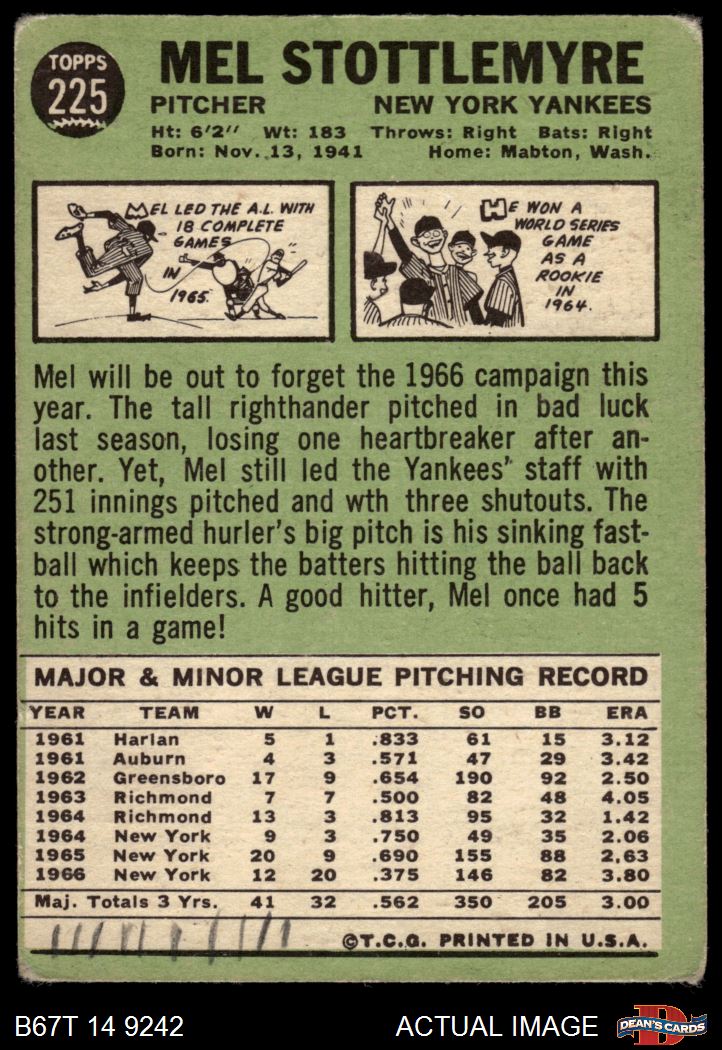 TOPPS
225

MEL STOTTLEMYRE

PITCHER NEW YORK YANKEES

Ht: 6'2" Wt: 183 Throws: Right Bats: Right
Born: Nov. 13, 1941 Home: Mabton, Wash.

MEL LED THE A.L. WITH 18 COMPLETE GAMES IN 1965.

HE WON A WORLD SERIES GAME AS A ROOKIE IN 1964.

Mel will be out to forget the 1966 campaign this year. The tall righthander pitched in bad luck last season, losing one heartbreaker after another. Yet, Mel still led the Yankees' staff with 251 innings pitched and wth three shutouts. The strong-armed hurler's big pitch is his sinking fastball which keeps the batters hitting the ball back to the infielders. A good hitter, Mel once had 5 hits in a game!

MAJOR & MINOR LEAGUE PITCHING RECORD

| YEAR | TEAM | W | L | PCT. | SO | BB | ERA |
|---|---|---|---|---|---|---|---|
| 1961 | Harlan | 5 | 1 | .833 | 61 | 15 | 3.12 |
| 1961 | Auburn | 4 | 3 | .571 | 47 | 29 | 3.42 |
| 1962 | Greensboro | 17 | 9 | .654 | 190 | 92 | 2.50 |
| 1963 | Richmond | 7 | 7 | .500 | 82 | 48 | 4.05 |
| 1964 | Richmond | 13 | 3 | .813 | 95 | 32 | 1.42 |
| 1964 | New York | 9 | 3 | .750 | 49 | 35 | 2.06 |
| 1965 | New York | 20 | 9 | .690 | 155 | 88 | 2.63 |
| 1966 | New York | 12 | 20 | .375 | 146 | 82 | 3.80 |
| Maj. Totals 3 Yrs. | | 41 | 32 | .562 | 350 | 205 | 3.00 |

©T.C.G. PRINTED IN U.S.A.

B67T 14 9242 ACTUAL IMAGE DEAN'S CARDS